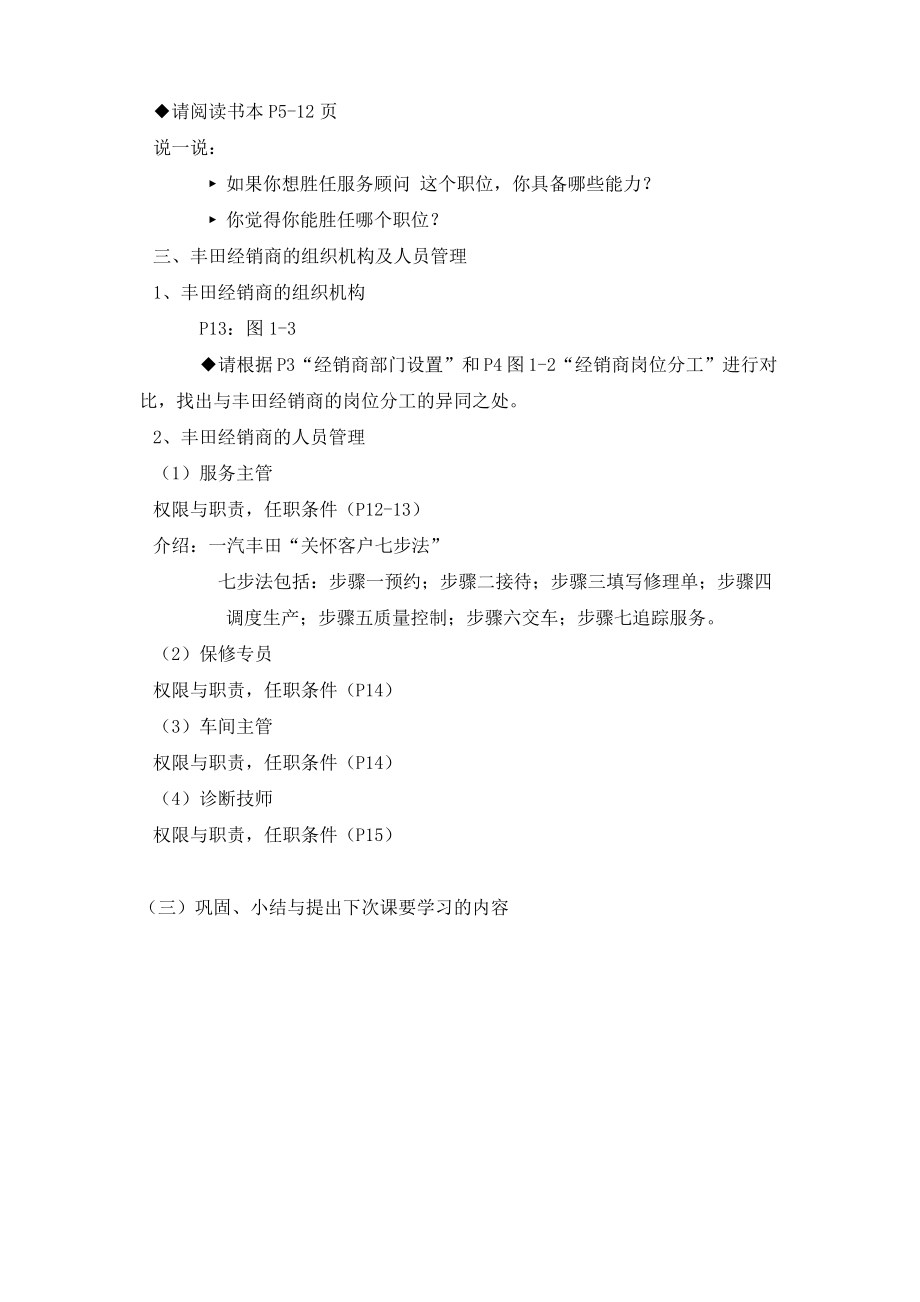 ◆请阅读书本 P5-12 页

说一说：

▸ 如果你想胜任服务顾问 这个职位，你具备哪些能力？

▸ 你觉得你能胜任哪个职位？

三、丰田经销商的组织机构及人员管理

1、丰田经销商的组织机构

P13：图 1-3

◆请根据 P3“经销商部门设置”和 P4 图 1-2“经销商岗位分工”进行对比，找出与丰田经销商的岗位分工的异同之处。

2、丰田经销商的人员管理

（1）服务主管

权限与职责，任职条件（P12-13）

介绍：一汽丰田“关怀客户七步法”

七步法包括：步骤一预约；步骤二接待；步骤三填写修理单；步骤四调度生产；步骤五质量控制；步骤六交车；步骤七追踪服务。

（2）保修专员

权限与职责，任职条件（P14）

（3）车间主管

权限与职责，任职条件（P14）

（4）诊断技师

权限与职责，任职条件（P15）

（三）巩固、小结与提出下次课要学习的内容